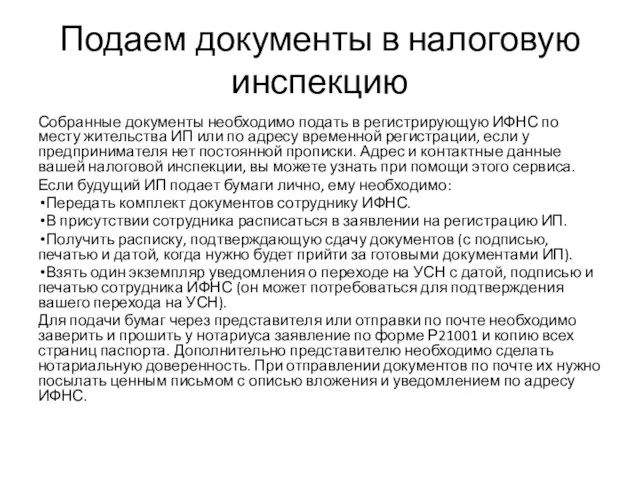 Подаем документы в налоговую инспекцию

Собранные документы необходимо подать в регистрирующую ИФНС по месту жительства ИП или по адресу временной регистрации, если у предпринимателя нет постоянной прописки. Адрес и контактные данные вашей налоговой инспекции, вы можете узнать при помощи этого сервиса.

Если будущий ИП подает бумаги лично, ему необходимо:

•Передать комплект документов сотруднику ИФНС.

•В присутствии сотрудника расписаться в заявлении на регистрацию ИП.

•Получить расписку, подтверждающую сдачу документов (с подписью, печатью и датой, когда нужно будет прийти за готовыми документами ИП).

•Взять один экземпляр уведомления о переходе на УСН с датой, подписью и печатью сотрудника ИФНС (он может потребоваться для подтверждения вашего перехода на УСН).

Для подачи бумаг через представителя или отправки по почте необходимо заверить и прошить у нотариуса заявление по форме Р21001 и копию всех страниц паспорта. Дополнительно представителю необходимо сделать нотариальную доверенность. При отправлении документов по почте их нужно посылать ценным письмом с описью вложения и уведомлением по адресу ИФНС.